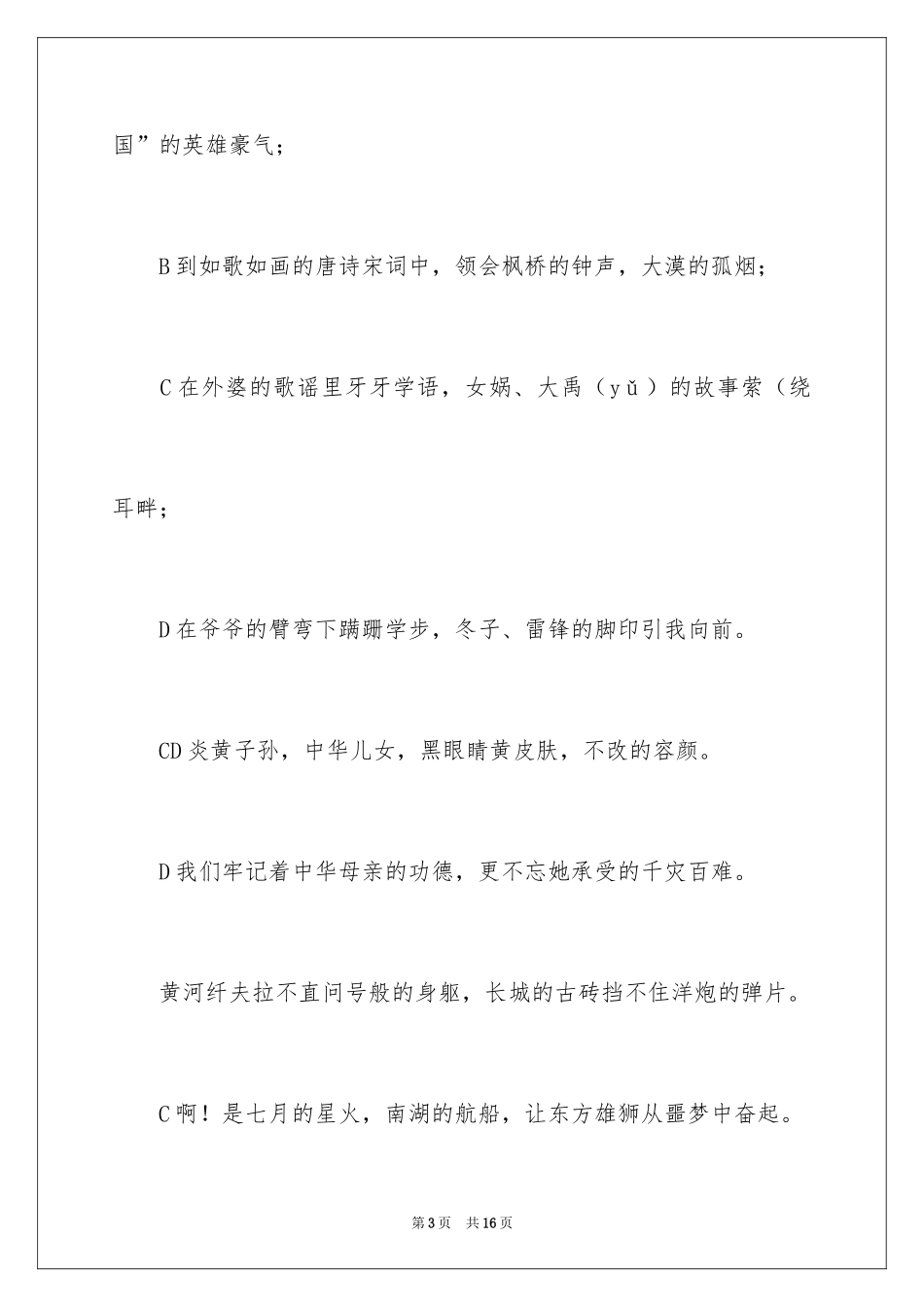 国”的英雄豪气；

B 到如歌如画的唐诗宋词中，领会枫桥的钟声，大漠的孤烟；

C 在外婆的歌谣里牙牙学语，女娲、大禹（yǔ）的故事萦（绕耳畔；

D 在爷爷的臂弯下蹒跚学步，冬子、雷锋的脚印引我向前。

CD 炎黄子孙，中华儿女，黑眼睛黄皮肤，不改的容颜。

D 我们牢记着中华母亲的功德，更不忘她承受的千灾百难。

黄河纤夫拉不直问号般的身躯，长城的古砖挡不住洋炮的弹片。

C 啊！是七月的星火，南湖的航船，让东方雄狮从噩梦中奋起。

第 3 页　共 16 页